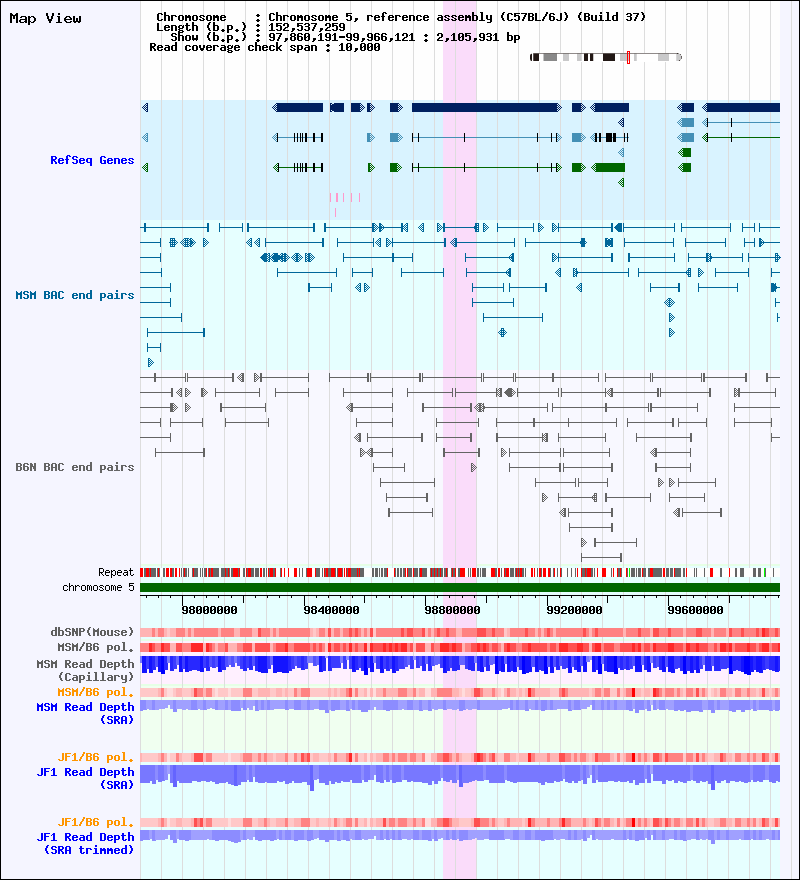 Map View

Chromosome : Chromosome 5, reference assembly (C57BL/6J) (Build 37)
Length (b.p.) : 152,537,259
Show (b.p.) : 97,860,191-99,966,121 : 2,105,931 bp
Read coverage check span : 10,000

RefSeq Genes

MSM BAC end pairs

B6N BAC end pairs

Repeat
chromosome 5

98000000 98400000 98800000 99200000 99600000

dbSNP(Mouse)
MSM/B6 pol.
MSM Read Depth (Capillary)
MSM/B6 pol.
MSM Read Depth (SRA)

JF1/B6 pol.
JF1 Read Depth (SRA)

JF1/B6 pol.
JF1 Read Depth (SRA trimmed)